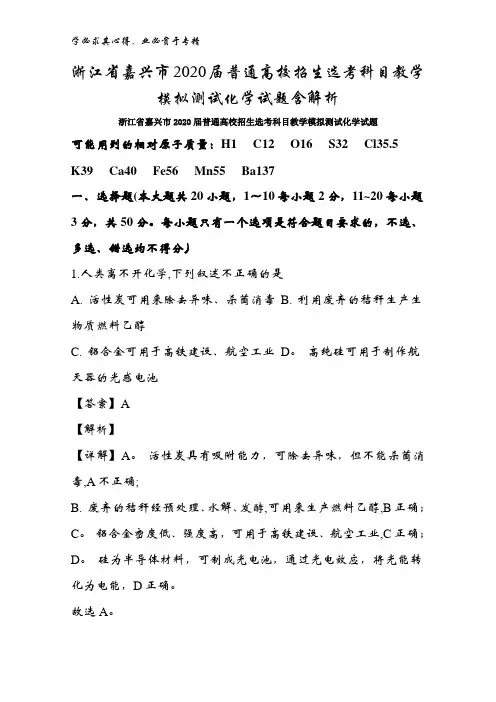 学必求其心得，业必贵于专精

浙江省嘉兴市2020届普通高校招生选考科目教学模拟测试化学试题含解析

浙江省嘉兴市2020届普通高校招生选考科目教学模拟测试化学试题

可能用到的相对原子质量：H1 C12 O16 S32 Cl35.5 K39 Ca40 Fe56 Mn55 Ba137

一、选择题(本大题共20小题，1～10每小题2分，11~20每小题3分，共50分。每小题只有一个选项是符合题目要求的，不选、多选、错选均不得分)

1.人类离不开化学,下列叙述不正确的是

A. 活性炭可用来除去异味、杀菌消毒 B. 利用废弃的秸秆生产生物质燃料乙醇

C. 铝合金可用于高铁建设、航空工业 D。 高纯硅可用于制作航天器的光感电池

【答案】A

【解析】

【详解】A。 活性炭具有吸附能力，可除去异味，但不能杀菌消毒,A不正确;

B. 废弃的秸秆经预处理、水解、发酵,可用来生产燃料乙醇,B正确；

C。 铝合金密度低、强度高，可用于高铁建设、航空工业,C正确；

D。 硅为半导体材料，可制成光电池，通过光电效应，将光能转化为电能，D正确。

故选A。